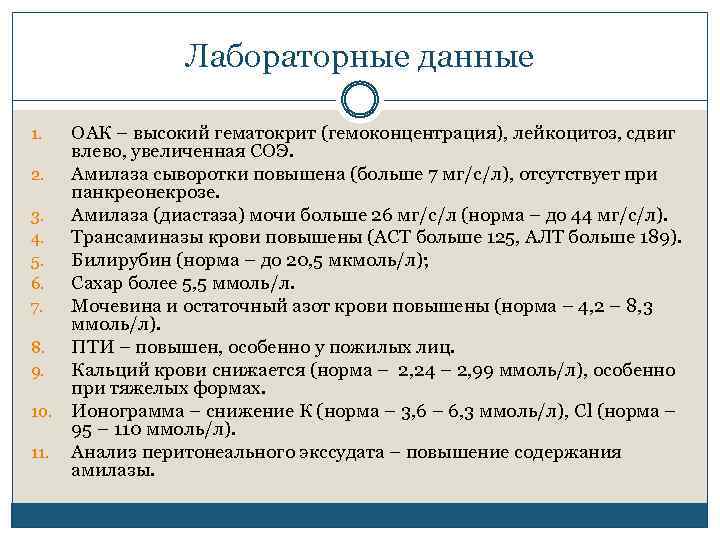 Лабораторные данные

1. ОАК – высокий гематокрит (гемоконцентрация), лейкоцитоз, сдвиг влево, увеличенная СОЭ.
2. Амилаза сыворотки повышена (больше 7 мг/с/л), отсутствует при панкреонекрозе.
3. Амилаза (диастаза) мочи больше 26 мг/с/л (норма – до 44 мг/с/л).
4. Трансаминазы крови повышены (АСТ больше 125, АЛТ больше 189).
5. Билирубин (норма – до 20,5 мкмоль/л);
6. Сахар более 5,5 ммоль/л.
7. Мочевина и остаточный азот крови повышены (норма – 4,2 – 8,3 ммоль/л).
8. ПТИ – повышен, особенно у пожилых лиц.
9. Кальций крови снижается (норма – 2,24 – 2,99 ммоль/л), особенно при тяжелых формах.
10. Ионограмма – снижение К (норма – 3,6 – 6,3 ммоль/л), Cl (норма – 95 – 110 ммоль/л).
11. Анализ перитонеального экссудата – повышение содержания амилазы.